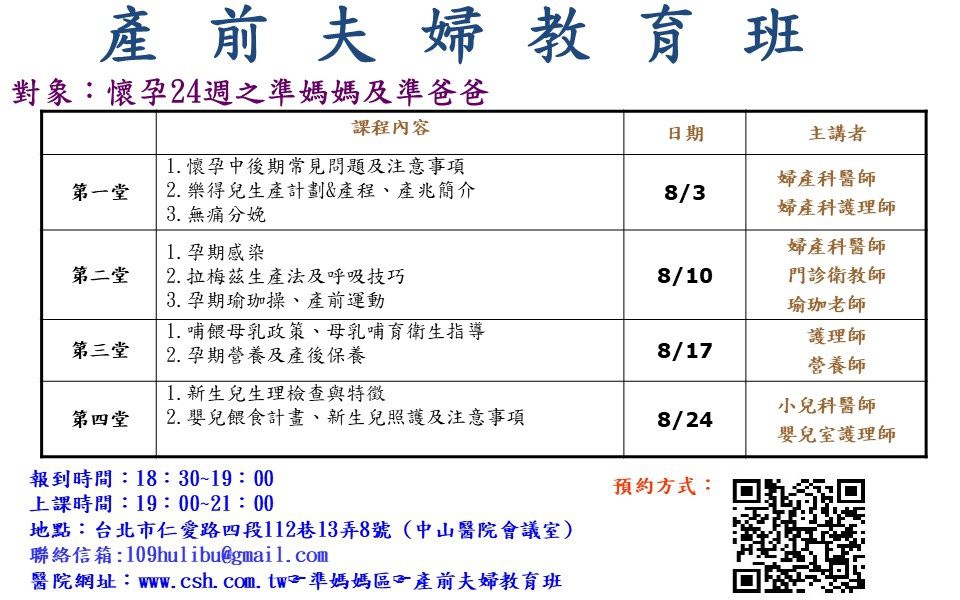 產前夫婦教育班

對象：懷孕24週之準媽媽及準爸爸

|  | 課程內容 | 日期 | 主講者 |
|---|---|---|---|
| 第一堂 | 1.懷孕中後期常見問題及注意事項 2.樂得兒生產計劃&產程、產兆簡介 3.無痛分娩 | 8/3 | 婦產科醫師 婦產科護理師 |
| 第二堂 | 1.孕期感染 2.拉梅茲生產法及呼吸技巧 3.孕期瑜珈操、產前運動 | 8/10 | 婦產科醫師 門診衛教師 瑜珈老師 |
| 第三堂 | 1.哺餵母乳政策、母乳哺育衛生指導 2.孕期營養及產後保養 | 8/17 | 護理師 營養師 |
| 第四堂 | 1.新生兒生理檢查與特徵 2.嬰兒餵食計畫、新生兒照護及注意事項 | 8/24 | 小兒科醫師 嬰兒室護理師 |

報到時間：18：30~19：00
上課時間：19：00~21：00
地點：台北市仁愛路四段112巷13弄8號（中山醫院會議室）
聯絡信箱：109hulibu@gmail.com
醫院網址：www.csh.com.tw☞準媽媽區☞產前夫婦教育班

預約方式：